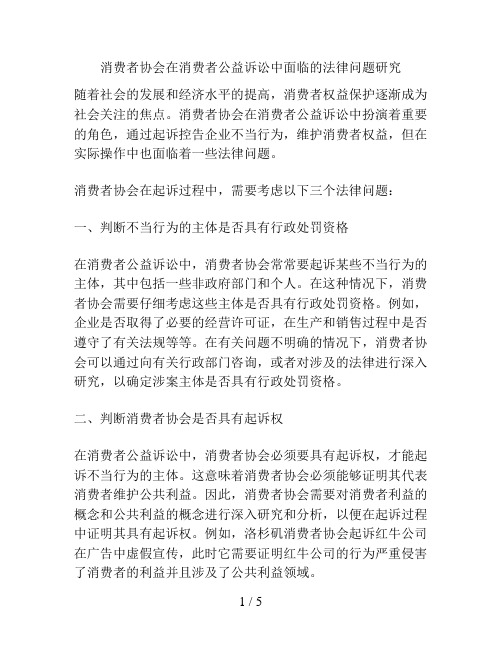 消费者协会在消费者公益诉讼中面临的法律问题研究

随着社会的发展和经济水平的提高，消费者权益保护逐渐成为社会关注的焦点。消费者协会在消费者公益诉讼中扮演着重要的角色，通过起诉控告企业不当行为，维护消费者权益，但在实际操作中也面临着一些法律问题。

消费者协会在起诉过程中，需要考虑以下三个法律问题：

一、判断不当行为的主体是否具有行政处罚资格

在消费者公益诉讼中，消费者协会常常要起诉某些不当行为的主体，其中包括一些非政府部门和个人。在这种情况下，消费者协会需要仔细考虑这些主体是否具有行政处罚资格。例如，企业是否取得了必要的经营许可证，在生产和销售过程中是否遵守了有关法规等等。在有关问题不明确的情况下，消费者协会可以通过向有关行政部门咨询，或者对涉及的法律进行深入研究，以确定涉案主体是否具有行政处罚资格。

二、判断消费者协会是否具有起诉权

在消费者公益诉讼中，消费者协会必须要具有起诉权，才能起诉不当行为的主体。这意味着消费者协会必须能够证明其代表消费者维护公共利益。因此，消费者协会需要对消费者利益的概念和公共利益的概念进行深入研究和分析，以便在起诉过程中证明其具有起诉权。例如，洛杉矶消费者协会起诉红牛公司在广告中虚假宣传，此时它需要证明红牛公司的行为严重侵害了消费者的利益并且涉及了公共利益领域。

1 / 5